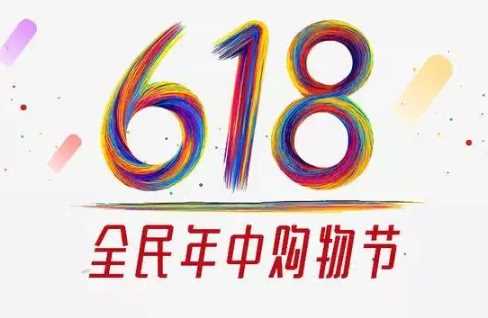 618

全民年中购物节